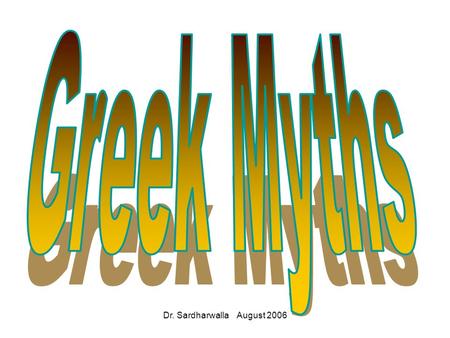 Greek Myths

Dr. Sardharwalla August 2006